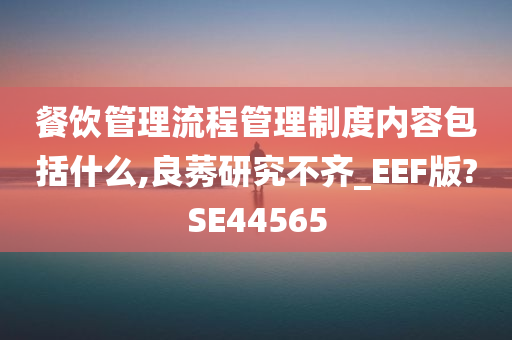 餐饮管理流程管理制度内容包括什么,良莠研究不齐_EEF版?SE44565